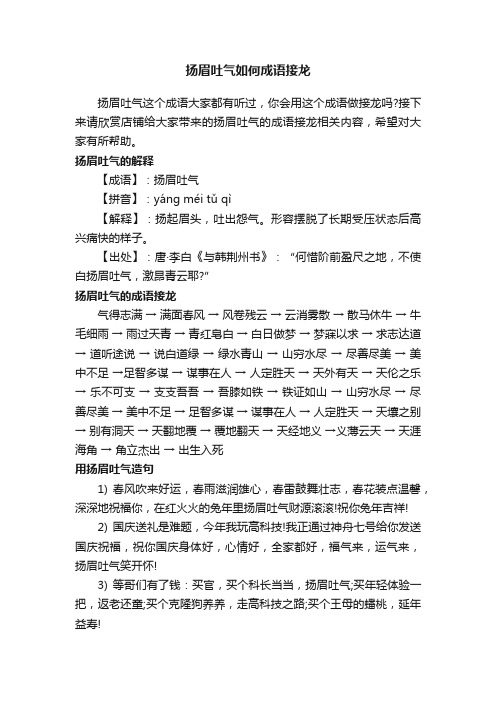 扬眉吐气如何成语接龙

扬眉吐气这个成语大家都有听过，你会用这个成语做接龙吗?接下来请欣赏店铺给大家带来的扬眉吐气的成语接龙相关内容，希望对大家有所帮助。

扬眉吐气的解释

【成语】：扬眉吐气

【拼音】：yáng méi tǔ qì

【解释】：扬起眉头，吐出怨气。形容摆脱了长期受压状态后高兴痛快的样子。

【出处】：唐·李白《与韩荆州书》："何惜阶前盈尺之地，不使白扬眉吐气，激昂青云耶?"

扬眉吐气的成语接龙

气得志满 → 满面春风 → 风卷残云 → 云消雾散 → 散马休牛 → 牛毛细雨 → 雨过天青 → 青红皂白 → 白日做梦 → 梦寐以求 → 求志达道 → 道听途说 → 说白道绿 → 绿水青山 → 山穷水尽 → 尽善尽美 → 美中不足 →足智多谋 → 谋事在人 → 人定胜天 → 天外有天 → 天伦之乐 → 乐不可支 → 支支吾吾 → 吾膝如铁 → 铁证如山 → 山穷水尽 → 尽善尽美 → 美中不足 → 足智多谋 → 谋事在人 → 人定胜天 → 天壤之别 → 别有洞天 → 天翻地覆 → 覆地翻天 → 天经地义 →义薄云天 → 天涯海角 → 角立杰出 → 出生入死

用扬眉吐气造句

1) 春风吹来好运，春雨滋润雄心，春雷鼓舞壮志，春花装点温馨，深深地祝福你，在红火火的兔年里扬眉吐气财源滚滚!祝你兔年吉祥!

2) 国庆送礼是难题，今年我玩高科技!我正通过神舟七号给你发送国庆祝福，祝你国庆身体好，心情好，全家都好，福气来，运气来，扬眉吐气笑开怀!

3) 等哥们有了钱：买官，买个科长当当，扬眉吐气;买年轻体验一把，返老还童;买个克隆狗养养，走高科技之路;买个王母的蟠桃，延年益寿!